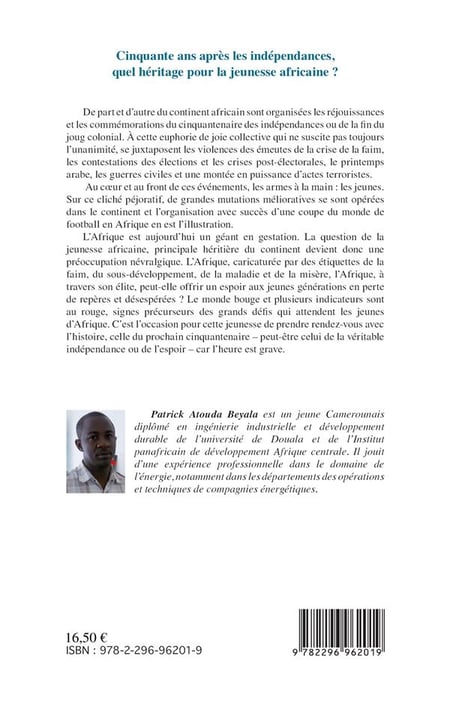 Cinquante ans après les indépendances, quel héritage pour la jeunesse africaine ?

De part et d'autre du continent africain sont organisées les réjouissances et les commémorations du cinquantenaire des indépendances ou de la fin du joug colonial. À cette euphorie de joie collective qui ne suscite pas toujours l'unanimité, se juxtaposent les violences des émeutes de la crise de la faim, les contestations des élections et les crises post-électorales, le printemps arabe, les guerres civiles et une montée en puissance d'actes terroristes.

Au cœur et au front de ces événements, les armes à la main : les jeunes. Sur ce cliché péjoratif, de grandes mutations mélioratives se sont opérées dans le continent et l'organisation avec succès d'une coupe du monde de football en Afrique en est l'illustration.

L'Afrique est aujourd'hui un géant en gestation. La question de la jeunesse africaine, principale héritière du continent devient donc une préoccupation névralgique. L'Afrique, caricaturée par des étiquettes de la faim, du sous-développement, de la maladie et de la misère, l'Afrique, à travers son élite, peut-elle offrir un espoir aux jeunes générations en perte de repères et désespérées ? Le monde bouge et plusieurs indicateurs sont au rouge, signes précurseurs des grands défis qui attendent les jeunes d'Afrique. C'est l'occasion pour cette jeunesse de prendre rendez-vous avec l'histoire, celle du prochain cinquantenaire – peut-être celui de la véritable indépendance ou de l'espoir – car l'heure est grave.

Patrick Atouda Beyala est un jeune Camerounais diplômé en ingénierie industrielle et développement durable de l'université de Douala et de l'Institut panafricain de développement Afrique centrale. Il jouit d'une expérience professionnelle dans le domaine de l'énergie, notamment dans les départements des opérations et techniques de compagnies énergétiques.

16,50 €
ISBN : 978-2-296-96201-9

9 782296 962019